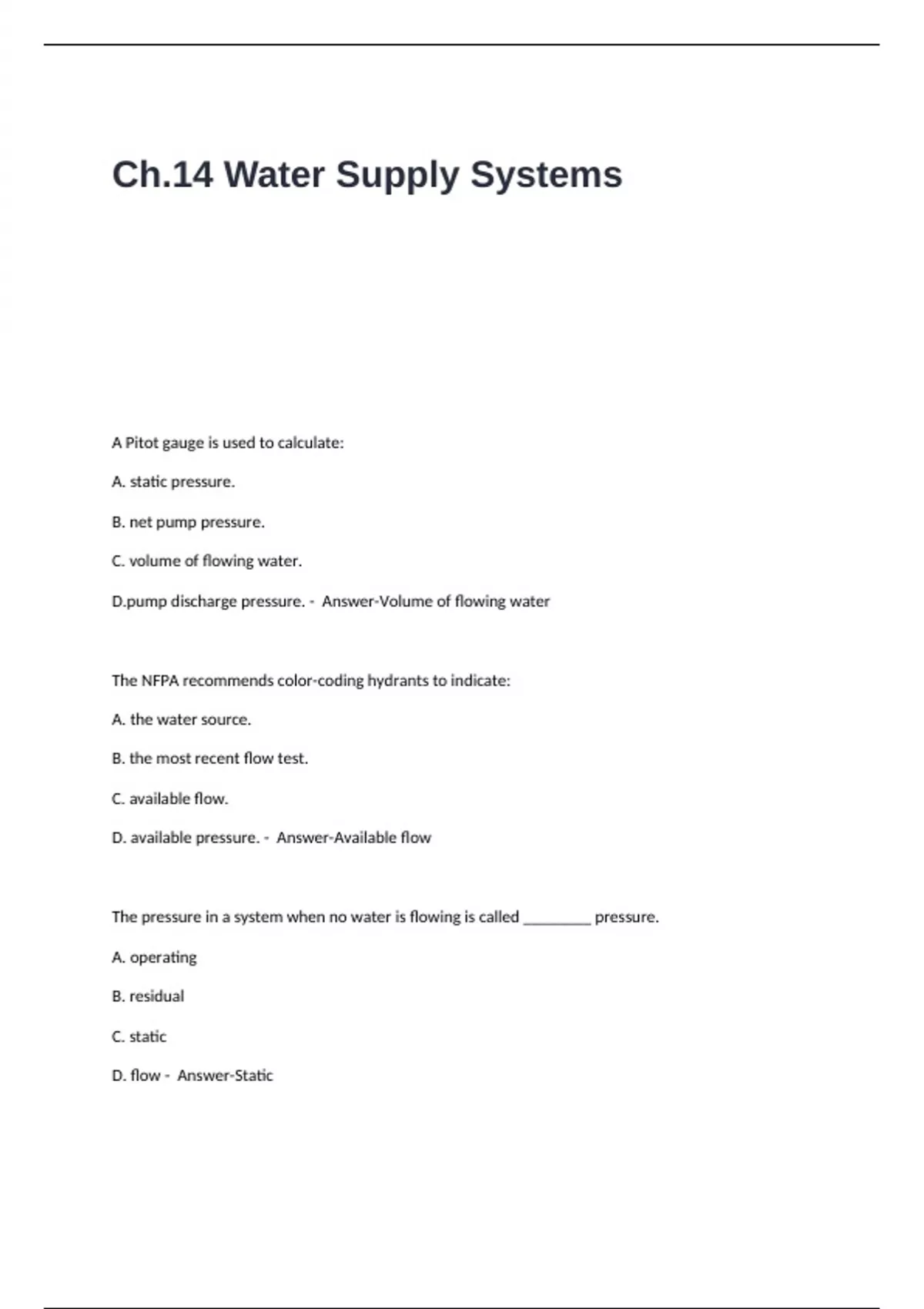 Ch.14 Water Supply Systems

A Pitot gauge is used to calculate:

A. static pressure.

B. net pump pressure.

C. volume of flowing water.

D.pump discharge pressure. - Answer-Volume of flowing water

The NFPA recommends color-coding hydrants to indicate:

A. the water source.

B. the most recent flow test.

C. available flow.

D. available pressure. - Answer-Available flow

The pressure in a system when no water is flowing is called ____ pressure.

A. operating

B. residual

C. static

D. flow - Answer-Static